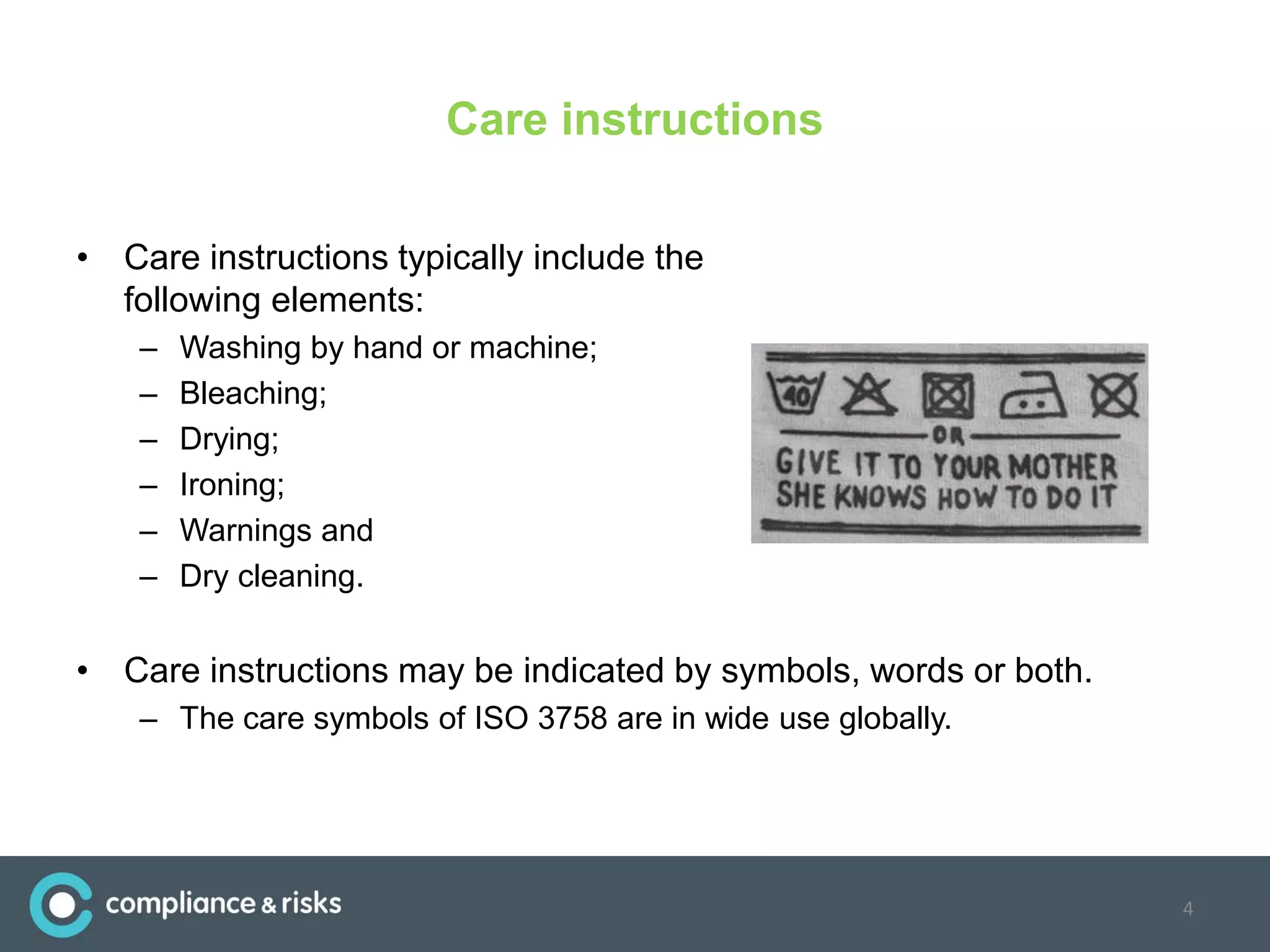 Care instructions

• Care instructions typically include the following elements:
– Washing by hand or machine;
– Bleaching;
– Drying;
– Ironing;
– Warnings and
– Dry cleaning.

40

OR
GIVE IT TO YOUR MOTHER
SHE KNOWS HOW TO DO IT

• Care instructions may be indicated by symbols, words or both.
– The care symbols of ISO 3758 are in wide use globally.

compliance & risks

4